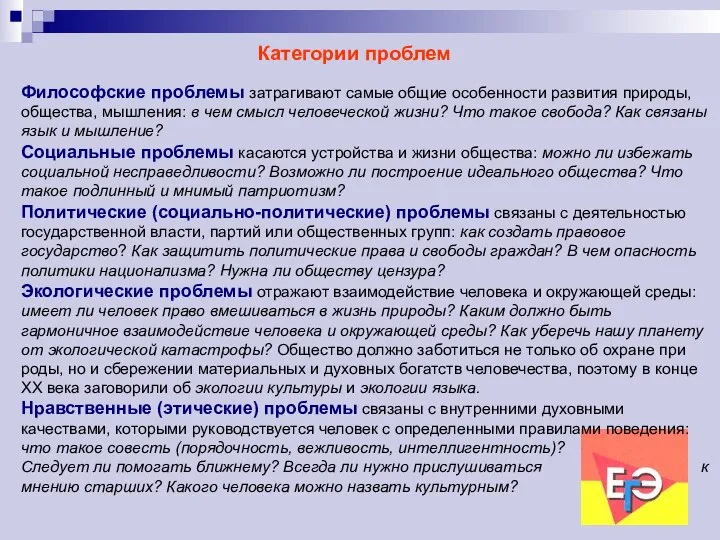 Категории проблем

Философские проблемы затрагивают самые общие особенности развития природы, общества, мышления: в чем смысл человеческой жизни? Что такое свобода? Как связаны язык и мышление?

Социальные проблемы касаются устройства и жизни общества: можно ли избежать социальной несправедливости? Возможно ли построение идеального общества? Что такое подлинный и мнимый патриотизм?

Политические (социально-политические) проблемы связаны с деятельностью государственной власти, партий или общественных групп: как создать правовое государство? Как защитить политические права и свободы граждан? В чем опасность политики национализма? Нужна ли обществу цензура?

Экологические проблемы отражают взаимодействие человека и окружающей среды: имеет ли человек право вмешиваться в жизнь природы? Каким должно быть гармоничное взаимодействие человека и окружающей среды? Как уберечь нашу планету от экологической катастрофы? Общество должно заботиться не только об охране при роды, но и сбережении материальных и духовных богатств человечества, поэтому в конце XX века заговорили об экологии культуры и экологии языка.

Нравственные (этические) проблемы связаны с внутренними духовными качествами, которыми руководствуется человек с определенными правилами поведения: что такое совесть (порядочность, вежливость, интеллигентность)? Следует ли помогать ближнему? Всегда ли нужно прислушиваться к мнению старших? Какого человека можно назвать культурным?

ЕГЭ